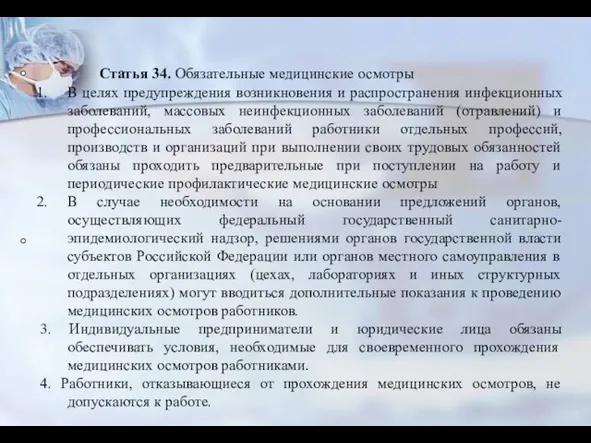 Статья 34. Обязательные медицинские осмотры

1. В целях предупреждения возникновения и распространения инфекционных заболеваний, массовых неинфекционных заболеваний (отравлений) и профессиональных заболеваний работники отдельных профессий, производств и организаций при выполнении своих трудовых обязанностей обязаны проходить предварительные при поступлении на работу и периодические профилактические медицинские осмотры

2. В случае необходимости на основании предложений органов, осуществляющих федеральный государственный санитарно-эпидемиологический надзор, решениями органов государственной власти субъектов Российской Федерации или органов местного самоуправления в отдельных организациях (цехах, лабораториях и иных структурных подразделениях) могут вводиться дополнительные показания к проведению медицинских осмотров работников.

3. Индивидуальные предприниматели и юридические лица обязаны обеспечивать условия, необходимые для своевременного прохождения медицинских осмотров работниками.

4. Работники, отказывающиеся от прохождения медицинских осмотров, не допускаются к работе.